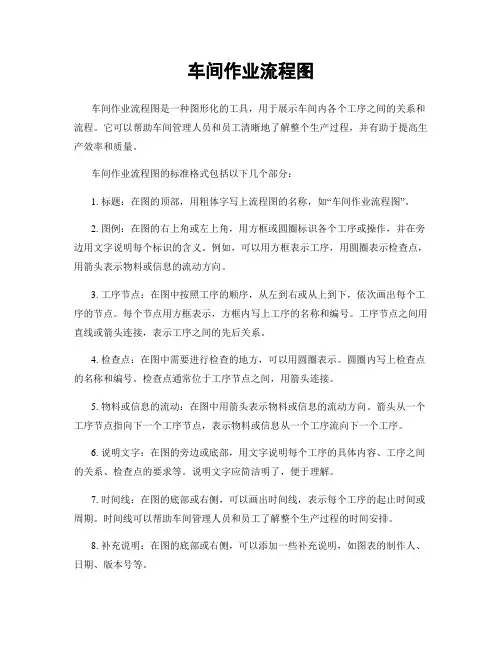 车间作业流程图

车间作业流程图是一种图形化的工具，用于展示车间内各个工序之间的关系和流程。它可以帮助车间管理人员和员工清晰地了解整个生产过程，并有助于提高生产效率和质量。

车间作业流程图的标准格式包括以下几个部分：

1. 标题：在图的顶部，用粗体字写上流程图的名称，如“车间作业流程图”。

2. 图例：在图的右上角或左上角，用方框或圆圈标识各个工序或操作，并在旁边用文字说明每个标识的含义。例如，可以用方框表示工序，用圆圈表示检查点，用箭头表示物料或信息的流动方向。

3. 工序节点：在图中按照工序的顺序，从左到右或从上到下，依次画出每个工序的节点。每个节点用方框表示，方框内写上工序的名称和编号。工序节点之间用直线或箭头连接，表示工序之间的先后关系。

4. 检查点：在图中需要进行检查的地方，可以用圆圈表示。圆圈内写上检查点的名称和编号。检查点通常位于工序节点之间，用箭头连接。

5. 物料或信息的流动：在图中用箭头表示物料或信息的流动方向。箭头从一个工序节点指向下一个工序节点，表示物料或信息从一个工序流向下一个工序。

6. 说明文字：在图的旁边或底部，用文字说明每个工序的具体内容、工序之间的关系、检查点的要求等。说明文字应简洁明了，便于理解。

7. 时间线：在图的底部或右侧，可以画出时间线，表示每个工序的起止时间或周期。时间线可以帮助车间管理人员和员工了解整个生产过程的时间安排。

8. 补充说明：在图的底部或右侧，可以添加一些补充说明，如图表的制作人、日期、版本号等。